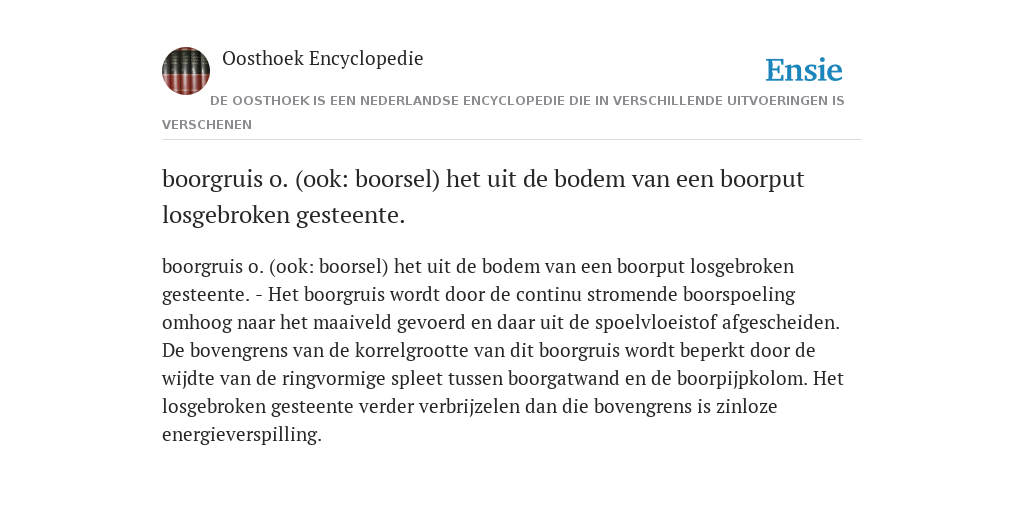 Oosthoek Encyclopedie

Ensie

DE OOSTHOEK IS EEN NEDERLANDSE ENCYCLOPEDIE DIE IN VERSCHILLENDE UITVOERINGEN IS VERSCHENEN

boorgruis o. (ook: boorsel) het uit de bodem van een boorput losgebroken gesteente.

boorgruis o. (ook: boorsel) het uit de bodem van een boorput losgebroken gesteente. - Het boorgruis wordt door de continu stromende boorspoeling omhoog naar het maaiveld gevoerd en daar uit de spoelvloeistof afgescheiden. De bovengrens van de korrelgrootte van dit boorgruis wordt beperkt door de wijdte van de ringvormige spleet tussen boorgatwand en de boorpijpkolom. Het losgebroken gesteente verder verbrijzelen dan die bovengrens is zinloze energieverspilling.